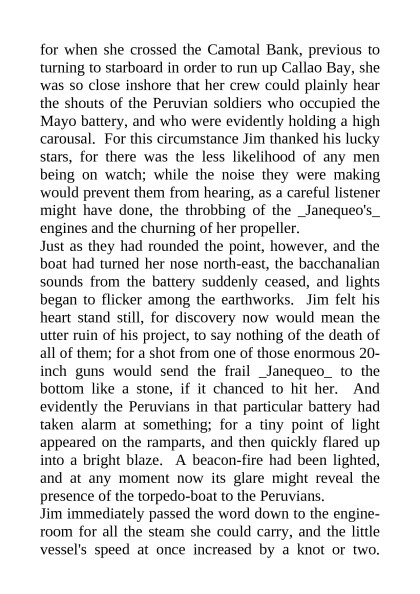 for when she crossed the Camotal Bank, previous to turning to starboard in order to run up Callao Bay, she was so close inshore that her crew could plainly hear the shouts of the Peruvian soldiers who occupied the Mayo battery, and who were evidently holding a high carousal. For this circumstance Jim thanked his lucky stars, for there was the less likelihood of any men being on watch; while the noise they were making would prevent them from hearing, as a careful listener might have done, the throbbing of the _Janequeo's_ engines and the churning of her propeller.
Just as they had rounded the point, however, and the boat had turned her nose north-east, the bacchanalian sounds from the battery suddenly ceased, and lights began to flicker among the earthworks. Jim felt his heart stand still, for discovery now would mean the utter ruin of his project, to say nothing of the death of all of them; for a shot from one of those enormous 20-inch guns would send the frail _Janequeo_ to the bottom like a stone, if it chanced to hit her. And evidently the Peruvians in that particular battery had taken alarm at something; for a tiny point of light appeared on the ramparts, and then quickly flared up into a bright blaze. A beacon-fire had been lighted, and at any moment now its glare might reveal the presence of the torpedo-boat to the Peruvians.
Jim immediately passed the word down to the engine-room for all the steam she could carry, and the little vessel's speed at once increased by a knot or two.